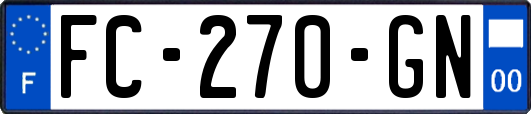 F
FC-270-GN
00